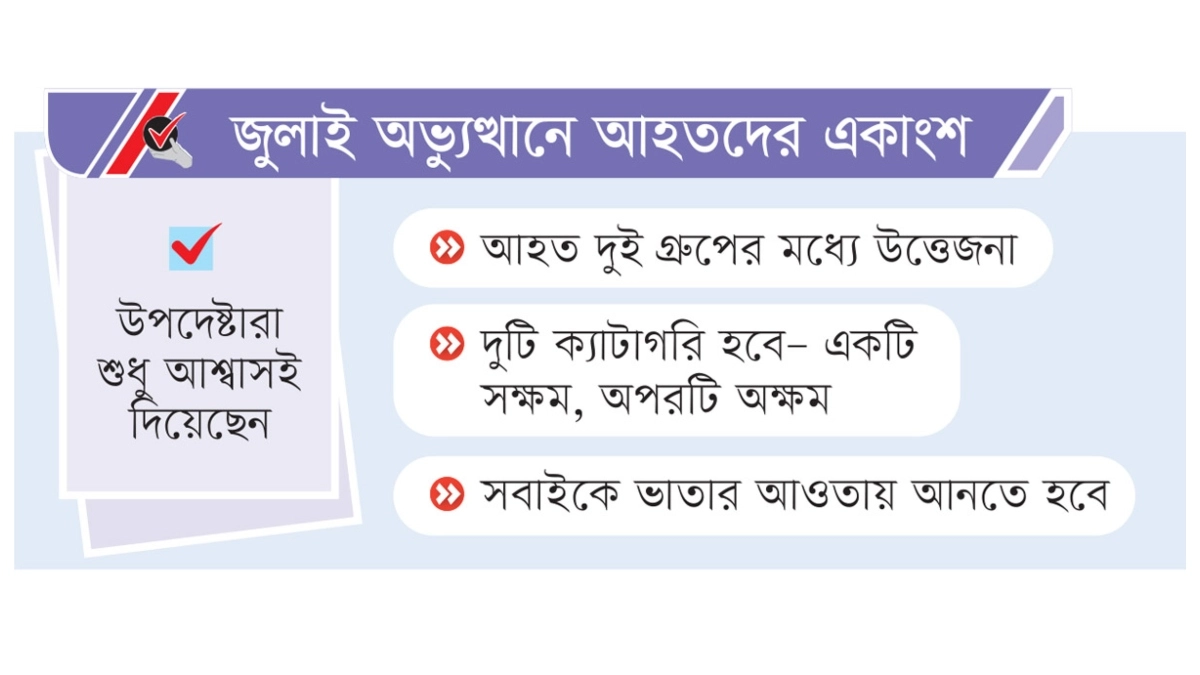 জুলাই অভ্যুত্থানে আহতদের একাংশ

উপদেষ্টারা শুধু আশ্বাসই দিয়েছেন

আহত দুই গ্রুপের মধ্যে উত্তেজনা

দুটি ক্যাটাগরি হবে– একটি সক্ষম, অপরটি অক্ষম

সবাইকে ভাতার আওতায় আনতে হবে